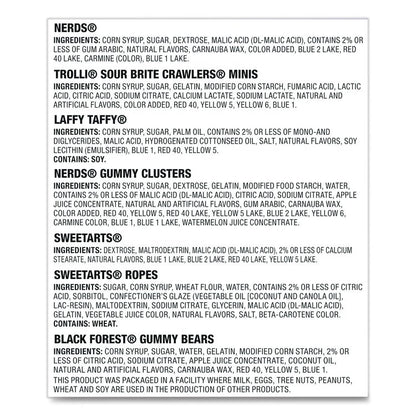 NERDS®

INGREDIENTS: CORN SYRUP, SUGAR, DEXTROSE, MALIC ACID (DL-MALIC ACID), CONTAINS 2% OR LESS OF GUM ARABIC, NATURAL FLAVORS, CARNAUBA WAX, COLOR ADDED, BLUE 2 LAKE, RED 40 LAKE, CARMINE (COLOR), BLUE 1 LAKE.

TROLLI® SOUR BRITE CRAWLERS® MINIS

INGREDIENTS: CORN SYRUP, SUGAR, GELATIN, MODIFIED CORN STARCH, FUMARIC ACID, LACTIC ACID, CITRIC ACID, SODIUM CITRATE, CALCIUM LACTATE, SODIUM LACTATE, NATURAL AND ARTIFICIAL FLAVORS, COLOR ADDED, RED 40, YELLOW 5, YELLOW 6, BLUE 1.

LAFFY TAFFY®

INGREDIENTS: CORN SYRUP, SUGAR, PALM OIL, CONTAINS 2% OR LESS OF MONO-AND DIGLYCERIDES, MALIC ACID, HYDROGENATED COTTONSEED OIL, SALT, NATURAL FLAVORS, SOY LECITHIN (EMULSIFIER), BLUE 1, RED 40, YELLOW 5.
CONTAINS: SOY.

NERDS® GUMMY CLUSTERS

INGREDIENTS: CORN SYRUP, SUGAR, DEXTROSE, GELATIN, MODIFIED FOOD STARCH, WATER, CONTAINS 2% OR LESS OF MALIC ACID (DL-MALIC ACID), CITRIC ACID, SODIUM CITRATE, APPLE JUICE CONCENTRATE, NATURAL AND ARTIFICIAL FLAVORS, GUM ARABIC, CARNAUBA WAX, COLOR ADDED, RED 40, YELLOW 5, RED 40 LAKE, YELLOW 5 LAKE, BLUE 2 LAKE, YELLOW 6, CARMINE COLOR, BLUE 1, BLUE 1 LAKE, WATERMELON JUICE CONCENTRATE.

SWEETARTS®

INGREDIENTS: DEXTROSE, MALTRODEXTRIN, MALIC ACID (DL-MALIC ACID), 2% OR LESS OF CALCIUM STEARATE, NATURAL FLAVORS, BLUE 1 LAKE, BLUE 2 LAKE, RED 40 LAKE, YELLOW 5 LAKE.

SWEETARTS® ROPES

INGREDIENTS: SUGAR, CORN SYRUP, WHEAT FLOUR, WATER, CONTAINS 2% OR LESS OF CITRIC ACID, SORBITOL, CONFECTIONER'S GLAZE (VEGETABLE OIL [COCONUT AND CANOLA OIL], LAC-RESIN), MALTODEXTRIN, SODIUM CITRATE, GLYCERIN, MALIC ACID (DL-MALIC ACID), GELATIN, VEGETABLE JUICE COLOR, NATURAL FLAVORS, SALT, BETA-CAROTENE COLOR.
CONTAINS: WHEAT.

BLACK FOREST® GUMMY BEARS

INGREDIENTS: CORN SYRUP, SUGAR, WATER, GELATIN, MODIFIED CORN STARCH, 2% OR LESS OF CITRIC ACID, SODIUM CITRATE, APPLE JUICE CONCENTRATE, COCONUT OIL, NATURAL AND ARTIFICIAL FLAVORS, CARNAUBA WAX, RED 40, YELLOW 5, BLUE 1.
THIS PRODUCT WAS PACKAGED IN A FACILITY WHERE MILK, EGGS, TREE NUTS, PEANUTS, WHEAT AND SOY ARE USED IN THE PRODUCTION OF OTHER PRODUCTS.